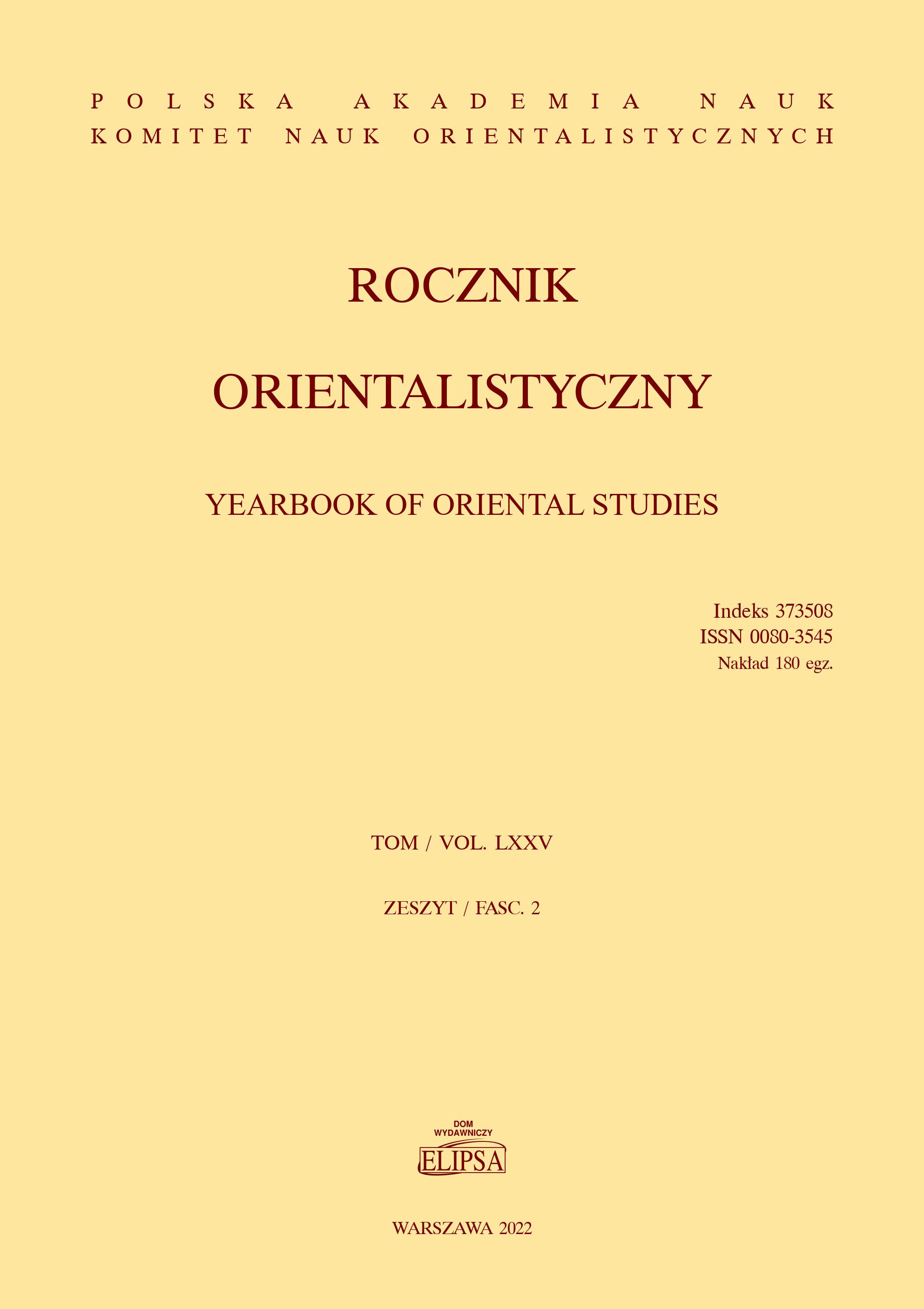 POLSKA AKADEMIA NAUK
KOMITET NAUK ORIENTALISTYCZNYCH

ROCZNIK

ORIENTALISTYCZNY

YEARBOOK OF ORIENTAL STUDIES

Indeks 373508
ISSN 0080-3545
Nakład 180 egz.

TOM / VOL. LXXV

ZESZYT / FASC. 2

DOM
WYDAWNICZY
ELIPSA

WARSZAWA 2022